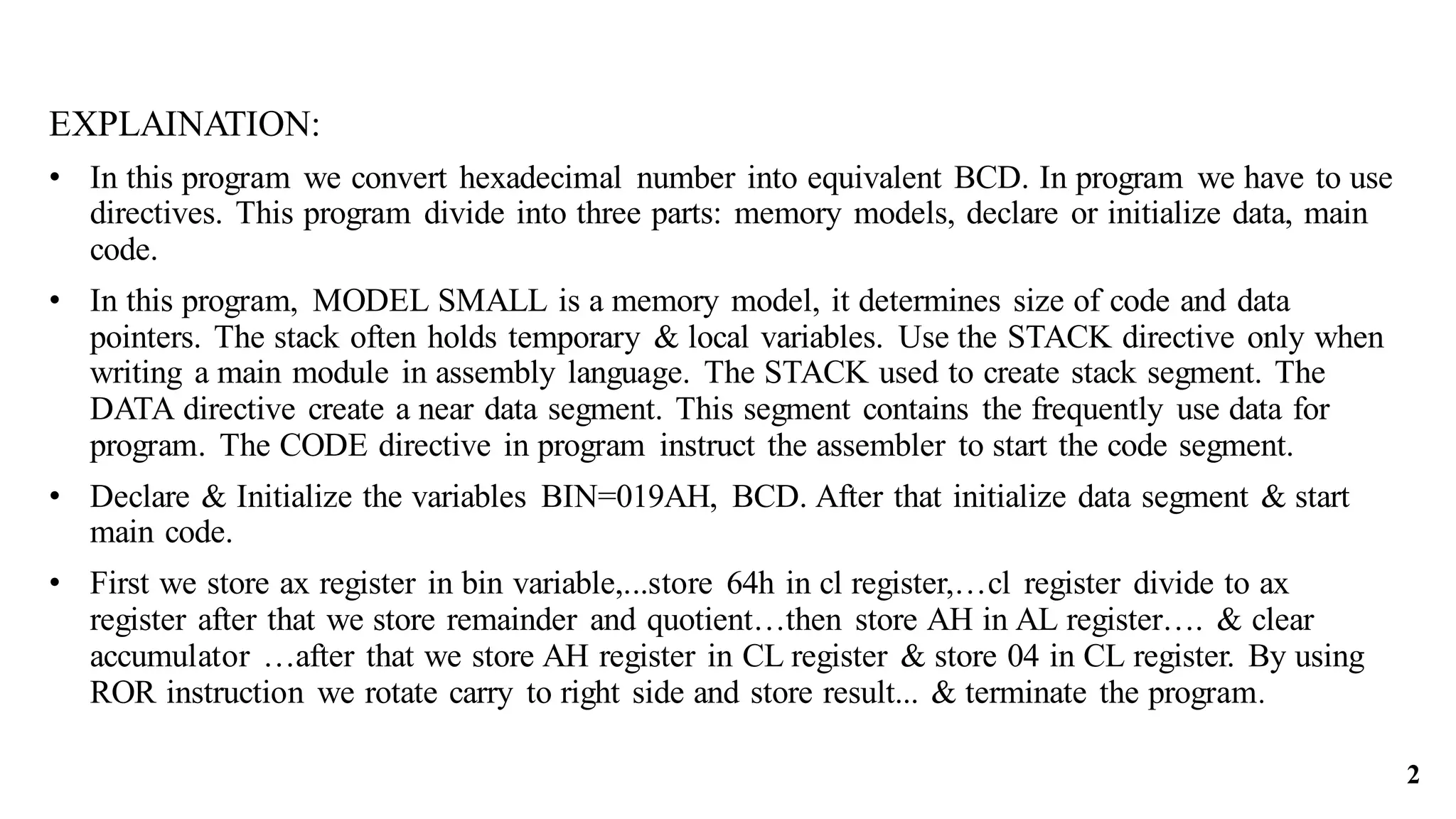 EXPLAINATION:

• In this program we convert hexadecimal number into equivalent BCD. In program we have to use directives. This program divide into three parts: memory models, declare or initialize data, main code.

• In this program, MODEL SMALL is a memory model, it determines size of code and data pointers. The stack often holds temporary & local variables. Use the STACK directive only when writing a main module in assembly language. The STACK used to create stack segment. The DATA directive create a near data segment. This segment contains the frequently use data for program. The CODE directive in program instruct the assembler to start the code segment.

• Declare & Initialize the variables BIN=019AH, BCD. After that initialize data segment & start main code.

• First we store ax register in bin variable,...store 64h in cl register,…cl register divide to ax register after that we store remainder and quotient…then store AH in AL register…. & clear accumulator …after that we store AH register in CL register & store 04 in CL register. By using ROR instruction we rotate carry to right side and store result... & terminate the program.

2